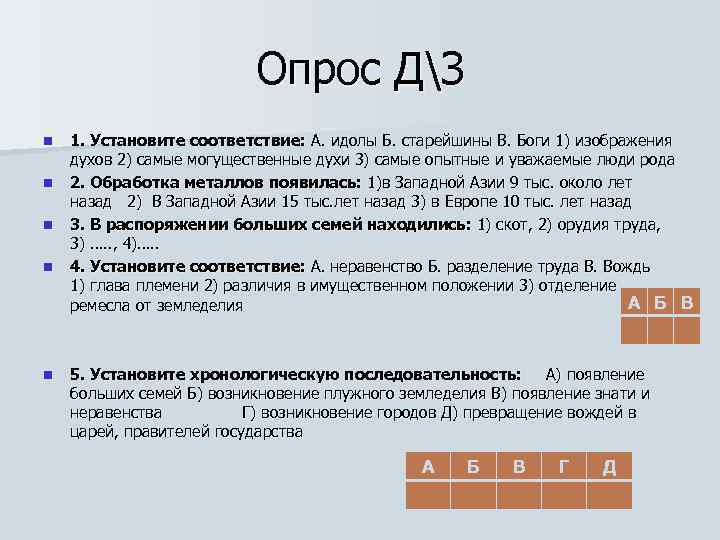 Опрос Д\З

1. Установите соответствие: А. идолы Б. старейшины В. Боги 1) изображения духов 2) самые могущественные духи 3) самые опытные и уважаемые люди рода

2. Обработка металлов появилась: 1)в Западной Азии 9 тыс. около лет назад 2) В Западной Азии 15 тыс.лет назад 3) в Европе 10 тыс. лет назад

3. В распоряжении больших семей находились: 1) скот, 2) орудия труда, 3) ....., 4).....

4. Установите соответствие: А. неравенство Б. разделение труда В. Вождь 1) глава племени 2) различия в имущественном положении 3) отделение ремесла от земледелия

| А | Б | В |
|---|---|---|
|   |   |   |

5. Установите хронологическую последовательность: А) появление больших семей Б) возникновение плужного земледелия В) появление знати и неравенства Г) возникновение городов Д) превращение вождей в царей, правителей государства

| А | Б | В | Г | Д |
|---|---|---|---|---|
|   |   |   |   |   |